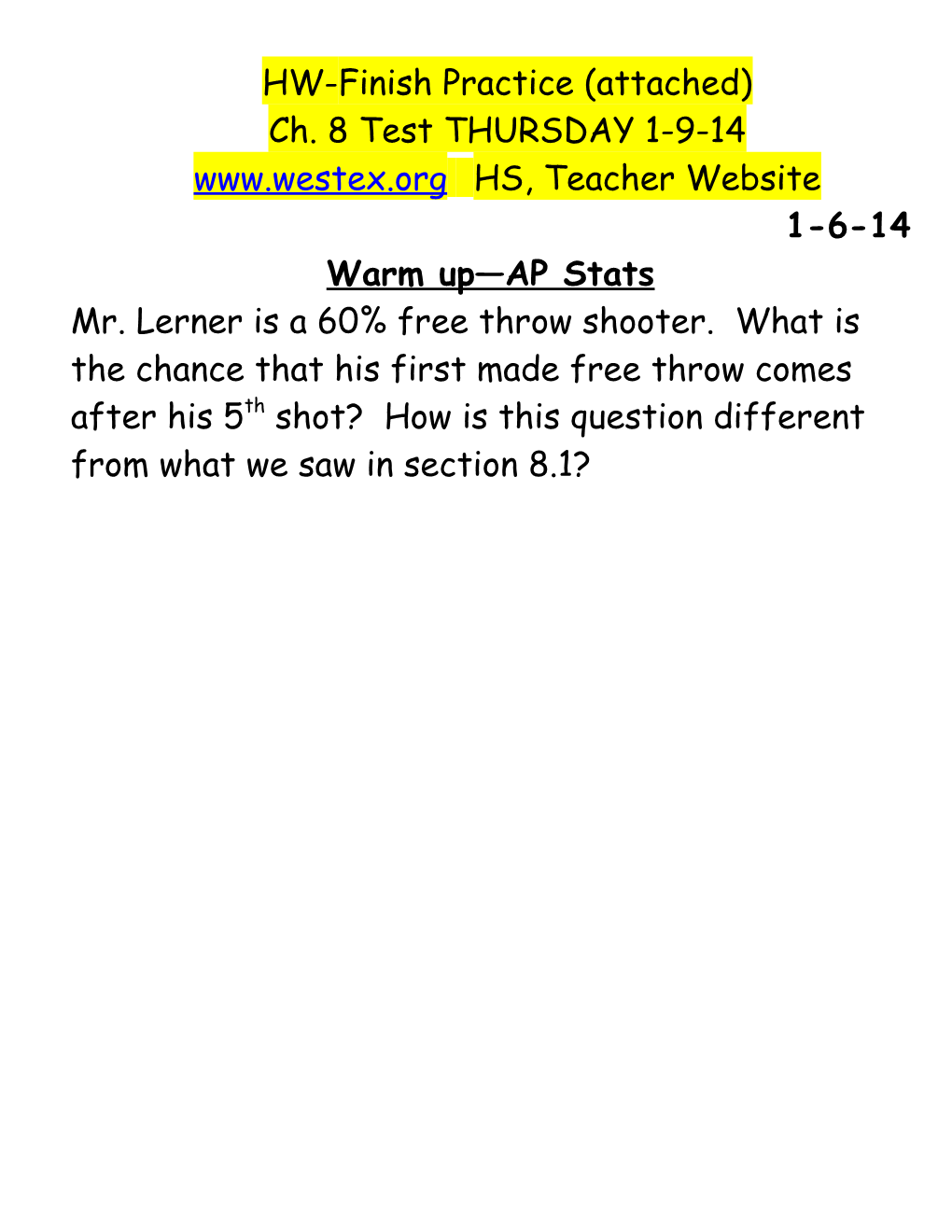 HW-Finish Practice (attached)
Ch. 8 Test THURSDAY 1-9-14
www.westex.org HS, Teacher Website

1-6-14

Warm up—AP Stats

Mr. Lerner is a 60% free throw shooter. What is the chance that his first made free throw comes after his 5$^{th}$ shot? How is this question different from what we saw in section 8.1?